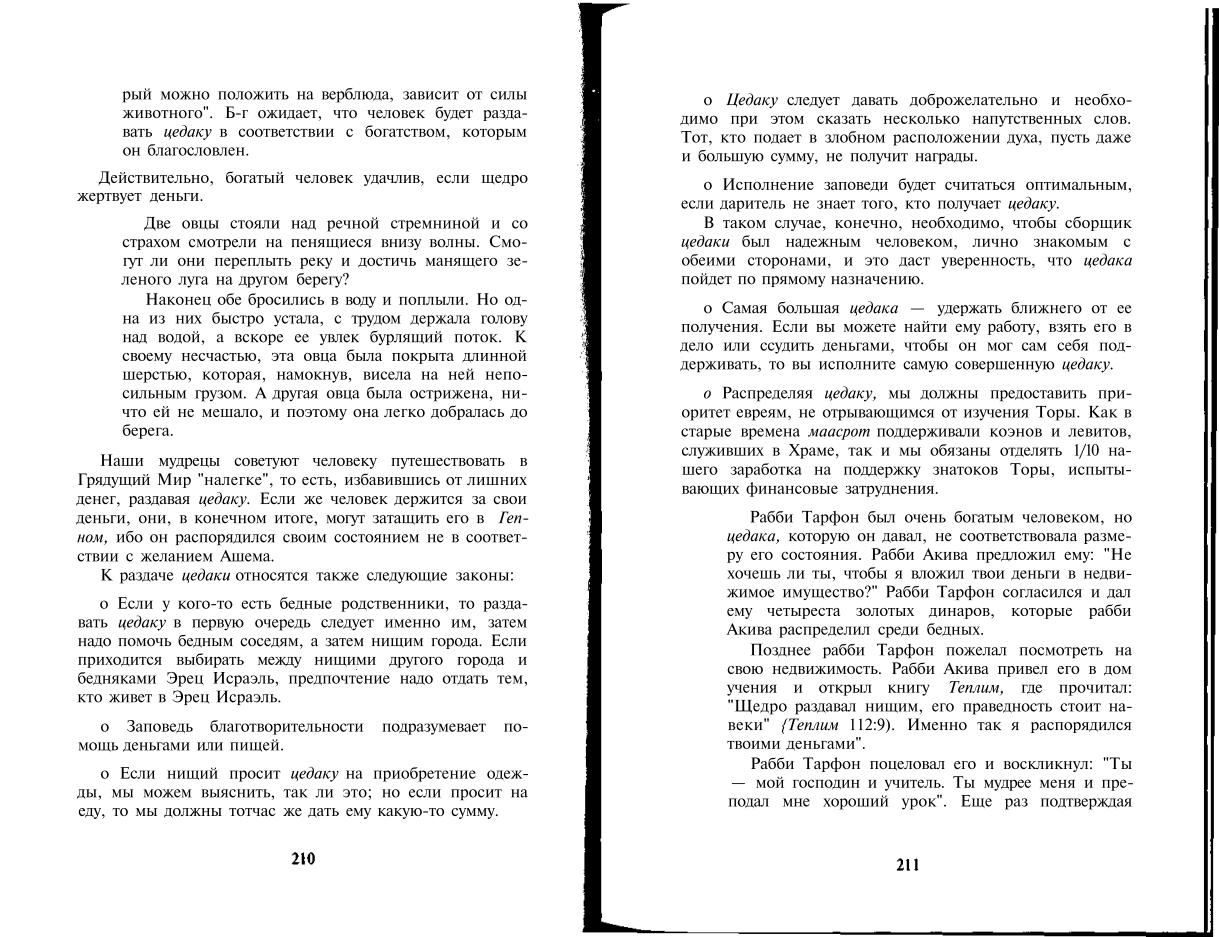 рый можно положить на верблюда, зависит от силы животного". Б-г ожидает, что человек будет раздавать цедаку в соответствии с богатством, которым он благословлен.

Действительно, богатый человек удачлив, если щедро жертвует деньги.

Две овцы стояли над речной стремниной и со страхом смотрели на пенящиеся внизу волны. Смогут ли они переплыть реку и достичь манящего зеленого луга на другом берегу?

Наконец обе бросились в воду и поплыли. Но одна из них быстро устала, с трудом держала голову над водой, а вскоре ее увлек бурлящий поток. К своему несчастью, эта овца была покрыта длинной шерстью, которая, намокнув, висела на ней непосильным грузом. А другая овца была острижена, ничто ей не мешало, и поэтому она легко добралась до берега.

Наши мудрецы советуют человеку путешествовать в Грядущий Мир "налегке", то есть, избавившись от лишних денег, раздавая цедаку. Если же человек держится за свои деньги, они, в конечном итоге, могут затащить его в Геином, ибо он распорядился своим состоянием не в соответствии с желанием Ашема.

К раздаче цедаки относятся также следующие законы:

о Если у кого-то есть бедные родственники, то раздавать цедаку в первую очередь следует именно им, затем надо помочь бедным соседям, а затем нищим города. Если приходится выбирать между нищими другого города и бедняками Эрец Исраэль, предпочтение надо отдать тем, кто живет в Эрец Исраэль.

о Заповедь благотворительности подразумевает помощь деньгами или пищей.

о Если нищий просит цедаку на приобретение одежды, мы можем выяснить, так ли это; но если просит на еду, то мы должны тотчас же дать ему какую-то сумму.

210

о Цедаку следует давать доброжелательно и необходимо при этом сказать несколько напутственных слов. Тот, кто подает в злобном расположении духа, пусть даже и большую сумму, не получит награды.

о Исполнение заповеди будет считаться оптимальным, если даритель не знает того, кто получает цедаку.

В таком случае, конечно, необходимо, чтобы сборщик цедаки был надежным человеком, лично знакомым с обеими сторонами, и это даст уверенность, что цедака пойдет по прямому назначению.

о Самая большая цедака — удержать ближнего от ее получения. Если вы можете найти ему работу, взять его в дело или ссудить деньгами, чтобы он мог сам себя поддерживать, то вы исполните самую совершенную цедаку.

о Распределяя цедаку, мы должны предоставить приоритет евреям, не отрывающимся от изучения Торы. Как в старые времена маасрот поддерживали коэнов и левитов, служивших в Храме, так и мы обязаны отделять 1/10 нашего заработка на поддержку знатоков Торы, испытывающих финансовые затруднения.

Рабби Тарфон был очень богатым человеком, но цедака, которую он давал, не соответствовала размеру его состояния. Рабби Акива предложил ему: "Не хочешь ли ты, чтобы я вложил твои деньги в недвижимое имущество?" Рабби Тарфон согласился и дал ему четыреста золотых динаров, которые рабби Акива распределил среди бедных.

Позднее рабби Тарфон пожелал посмотреть на свою недвижимость. Рабби Акива привел его в дом учения и открыл книгу Теплим, где прочитал: "Щедро раздавал нищим, его праведность стоит навеки" (Теплим 112:9). Именно так я распорядился твоими деньгами".

Рабби Тарфон поцеловал его и воскликнул: "Ты — мой господин и учитель. Ты мудрее меня и преподал мне хороший урок". Еще раз подтверждая

211